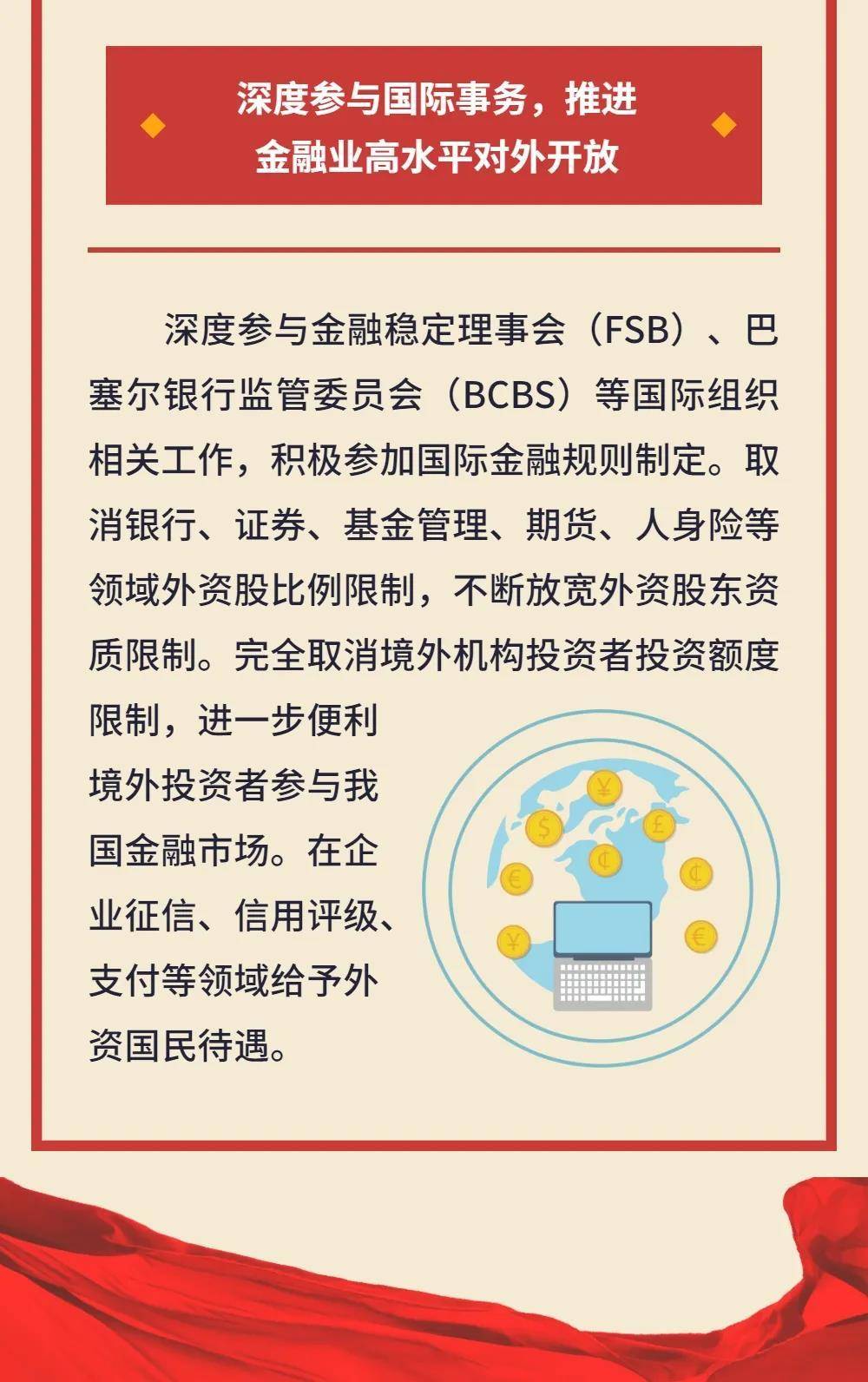 深度参与国际事务，推进金融业高水平对外开放

深度参与金融稳定理事会（FSB）、巴塞尔银行监管委员会（BCBS）等国际组织相关工作，积极参加国际金融规则制定。取消银行、证券、基金管理、期货、人身险等领域外资股比例限制，不断放宽外资股东资质限制。完全取消境外机构投资者投资额度限制，进一步便利境外投资者参与我国金融市场。在企业征信、信用评级、支付等领域给予外资国民待遇。

¥ $ £ ¢ € ¢ ¥ €